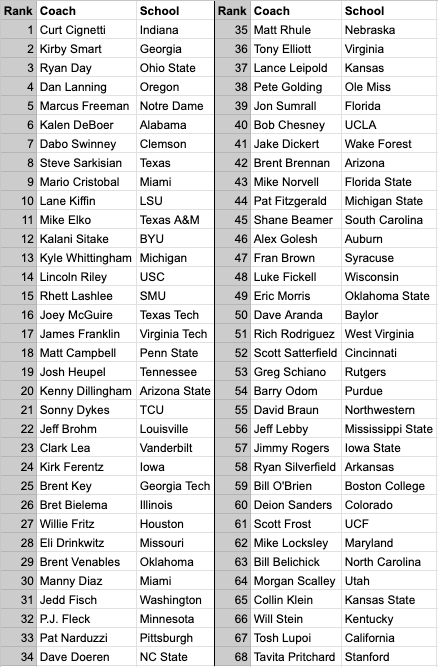 | Rank | Coach | School |
|---|---|---|
| 1 | Curt Cignetti | Indiana |
| 2 | Kirby Smart | Georgia |
| 3 | Ryan Day | Ohio State |
| 4 | Dan Lanning | Oregon |
| 5 | Marcus Freeman | Notre Dame |
| 6 | Kalen DeBoer | Alabama |
| 7 | Dabo Swinney | Clemson |
| 8 | Steve Sarkisian | Texas |
| 9 | Mario Cristobal | Miami |
| 10 | Lane Kiffin | LSU |
| 11 | Mike Elko | Texas A&M |
| 12 | Kalani Sitake | BYU |
| 13 | Kyle Whittingham | Michigan |
| 14 | Lincoln Riley | USC |
| 15 | Rhett Lashlee | SMU |
| 16 | Joey McGuire | Texas Tech |
| 17 | James Franklin | Virginia Tech |
| 18 | Matt Campbell | Penn State |
| 19 | Josh Heupel | Tennessee |
| 20 | Kenny Dillingham | Arizona State |
| 21 | Sonny Dykes | TCU |
| 22 | Jeff Brohm | Louisville |
| 23 | Clark Lea | Vanderbilt |
| 24 | Kirk Ferentz | Iowa |
| 25 | Brent Key | Georgia Tech |
| 26 | Bret Bielema | Illinois |
| 27 | Willie Fritz | Houston |
| 28 | Eli Drinkwitz | Missouri |
| 29 | Brent Venables | Oklahoma |
| 30 | Manny Diaz | Miami |
| 31 | Jedd Fisch | Washington |
| 32 | P.J. Fleck | Minnesota |
| 33 | Pat Narduzzi | Pittsburgh |
| 34 | Dave Doeren | NC State |

| Rank | Coach | School |
|---|---|---|
| 35 | Matt Rhule | Nebraska |
| 36 | Tony Elliott | Virginia |
| 37 | Lance Leipold | Kansas |
| 38 | Pete Golding | Ole Miss |
| 39 | Jon Sumrall | Florida |
| 40 | Bob Chesney | UCLA |
| 41 | Jake Dickert | Wake Forest |
| 42 | Brent Brennan | Arizona |
| 43 | Mike Norvell | Florida State |
| 44 | Pat Fitzgerald | Michigan State |
| 45 | Shane Beamer | South Carolina |
| 46 | Alex Golesh | Auburn |
| 47 | Fran Brown | Syracuse |
| 48 | Luke Fickell | Wisconsin |
| 49 | Eric Morris | Oklahoma State |
| 50 | Dave Aranda | Baylor |
| 51 | Rich Rodriguez | West Virginia |
| 52 | Scott Satterfield | Cincinnati |
| 53 | Greg Schiano | Rutgers |
| 54 | Barry Odom | Purdue |
| 55 | David Braun | Northwestern |
| 56 | Jeff Lebby | Mississippi State |
| 57 | Jimmy Rogers | Iowa State |
| 58 | Ryan Silverfield | Arkansas |
| 59 | Bill O'Brien | Boston College |
| 60 | Deion Sanders | Colorado |
| 61 | Scott Frost | UCF |
| 62 | Mike Locksley | Maryland |
| 63 | Bill Belichick | North Carolina |
| 64 | Morgan Scalley | Utah |
| 65 | Collin Klein | Kansas State |
| 66 | Will Stein | Kentucky |
| 67 | Tosh Lupoi | California |
| 68 | Tavita Pritchard | Stanford |